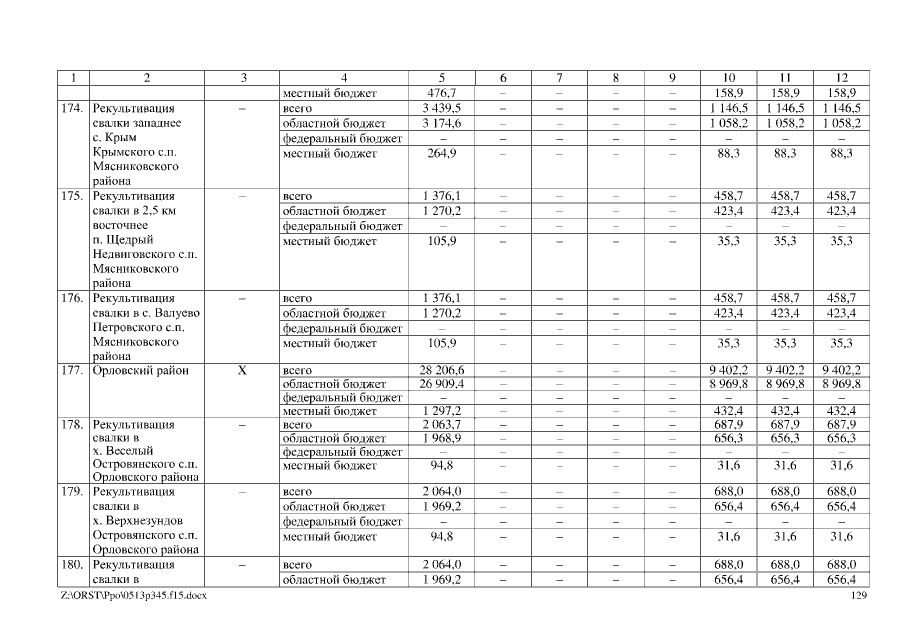 | 1 | 2 | 3 | 4 | 5 | 6 | 7 | 8 | 9 | 10 | 11 | 12 |
|---|---|---|---|---|---|---|---|---|---|---|---|
| | | | местный бюджет | 476,7 | – | – | – | – | 158,9 | 158,9 | 158,9 |
| 174. | Рекультивация свалки западнее с. Крым Крымского с.п. Мясниковского района | – | всего | 3 439,5 | – | – | – | – | 1 146,5 | 1 146,5 | 1 146,5 |
| | | | областной бюджет | 3 174,6 | – | – | – | – | 1 058,2 | 1 058,2 | 1 058,2 |
| | | | федеральный бюджет | – | – | – | – | – | – | – | – |
| | | | местный бюджет | 264,9 | – | – | – | – | 88,3 | 88,3 | 88,3 |
| 175. | Рекультивация свалки в 2,5 км восточнее п. Щедрый Недвиговского с.п. Мясниковского района | – | всего | 1 376,1 | – | – | – | – | 458,7 | 458,7 | 458,7 |
| | | | областной бюджет | 1 270,2 | – | – | – | – | 423,4 | 423,4 | 423,4 |
| | | | федеральный бюджет | – | – | – | – | – | – | – | – |
| | | | местный бюджет | 105,9 | – | – | – | – | 35,3 | 35,3 | 35,3 |
| 176. | Рекультивация свалки в с. Валуево Петровского с.п. Мясниковского района | – | всего | 1 376,1 | – | – | – | – | 458,7 | 458,7 | 458,7 |
| | | | областной бюджет | 1 270,2 | – | – | – | – | 423,4 | 423,4 | 423,4 |
| | | | федеральный бюджет | – | – | – | – | – | – | – | – |
| | | | местный бюджет | 105,9 | – | – | – | – | 35,3 | 35,3 | 35,3 |
| 177. | Орловский район | Х | всего | 28 206,6 | – | – | – | – | 9 402,2 | 9 402,2 | 9 402,2 |
| | | | областной бюджет | 26 909,4 | – | – | – | – | 8 969,8 | 8 969,8 | 8 969,8 |
| | | | федеральный бюджет | – | – | – | – | – | – | – | – |
| | | | местный бюджет | 1 297,2 | – | – | – | – | 432,4 | 432,4 | 432,4 |
| 178. | Рекультивация свалки в х. Веселый Островянского с.п. Орловского района | – | всего | 2 063,7 | – | – | – | – | 687,9 | 687,9 | 687,9 |
| | | | областной бюджет | 1 968,9 | – | – | – | – | 656,3 | 656,3 | 656,3 |
| | | | федеральный бюджет | – | – | – | – | – | – | – | – |
| | | | местный бюджет | 94,8 | – | – | – | – | 31,6 | 31,6 | 31,6 |
| 179. | Рекультивация свалки в х. Верхнезундов Островянского с.п. Орловского района | – | всего | 2 064,0 | – | – | – | – | 688,0 | 688,0 | 688,0 |
| | | | областной бюджет | 1 969,2 | – | – | – | – | 656,4 | 656,4 | 656,4 |
| | | | федеральный бюджет | – | – | – | – | – | – | – | – |
| | | | местный бюджет | 94,8 | – | – | – | – | 31,6 | 31,6 | 31,6 |
| 180. | Рекультивация свалки в | – | всего | 2 064,0 | – | – | – | – | 688,0 | 688,0 | 688,0 |
| | | | областной бюджет | 1 969,2 | – | – | – | – | 656,4 | 656,4 | 656,4 |

Z:\ORST\Ppo\0513p345.f15.docx 129